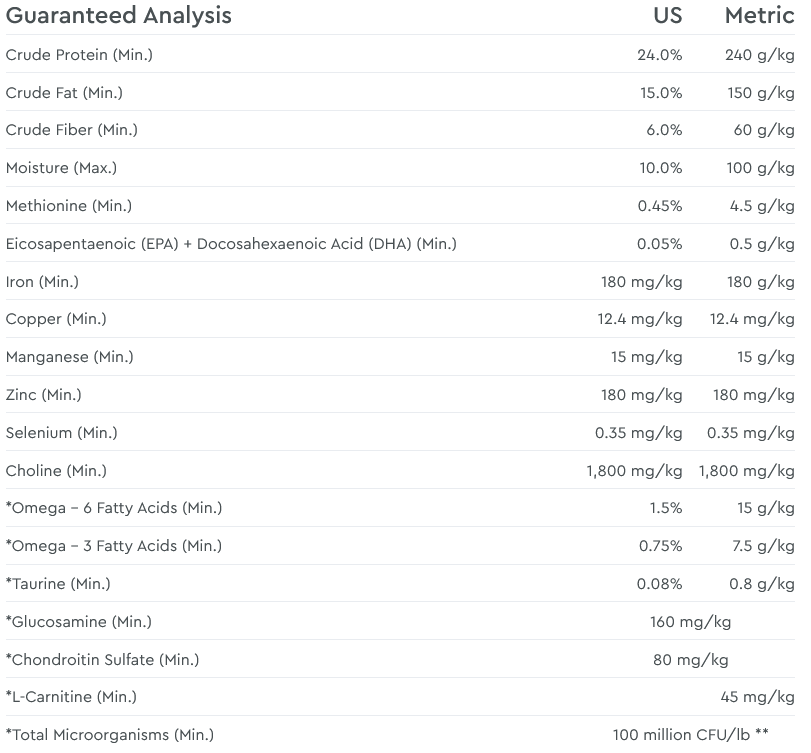 | Guaranteed Analysis | US | Metric |
|---|---|---|
| Crude Protein (Min.) | 24.0% | 240 g/kg |
| Crude Fat (Min.) | 15.0% | 150 g/kg |
| Crude Fiber (Min.) | 6.0% | 60 g/kg |
| Moisture (Max.) | 10.0% | 100 g/kg |
| Methionine (Min.) | 0.45% | 4.5 g/kg |
| Eicosapentaenoic (EPA) + Docosahexaenoic Acid (DHA) (Min.) | 0.05% | 0.5 g/kg |
| Iron (Min.) | 180 mg/kg | 180 g/kg |
| Copper (Min.) | 12.4 mg/kg | 12.4 mg/kg |
| Manganese (Min.) | 15 mg/kg | 15 g/kg |
| Zinc (Min.) | 180 mg/kg | 180 mg/kg |
| Selenium (Min.) | 0.35 mg/kg | 0.35 mg/kg |
| Choline (Min.) | 1,800 mg/kg | 1,800 mg/kg |
| *Omega – 6 Fatty Acids (Min.) | 1.5% | 15 g/kg |
| *Omega – 3 Fatty Acids (Min.) | 0.75% | 7.5 g/kg |
| *Taurine (Min.) | 0.08% | 0.8 g/kg |
| *Glucosamine (Min.) | 160 mg/kg | |
| *Chondroitin Sulfate (Min.) | 80 mg/kg | |
| *L-Carnitine (Min.) | | 45 mg/kg |
| *Total Microorganisms (Min.) | 100 million CFU/lb ** | |